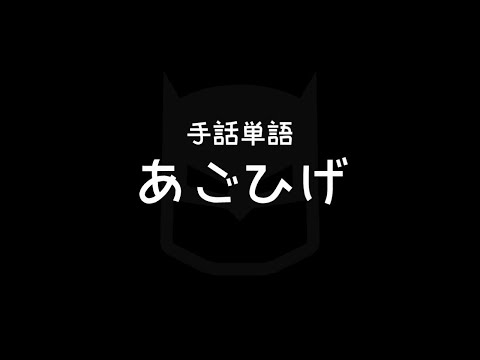 手話単語
あごひげ